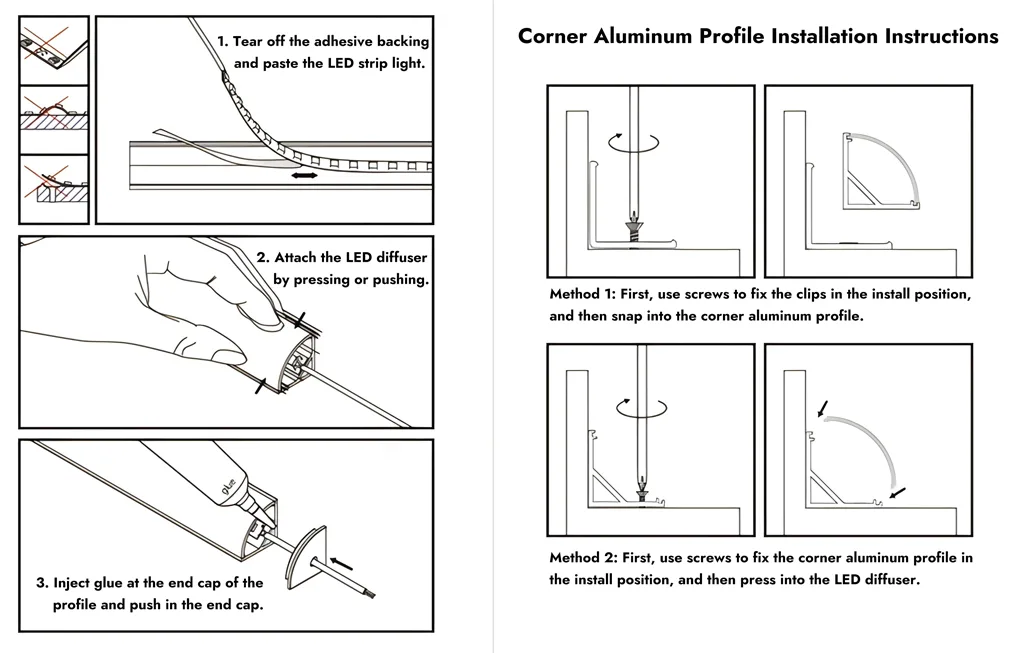 1. Tear off the adhesive backing and paste the LED strip light.

2. Attach the LED diffuser by pressing or pushing.

glue

3. Inject glue at the end cap of the profile and push in the end cap.

Corner Aluminum Profile Installation Instructions

Method 1: First, use screws to fix the clips in the install position, and then snap into the corner aluminum profile.

Method 2: First, use screws to fix the corner aluminum profile in the install position, and then press into the LED diffuser.